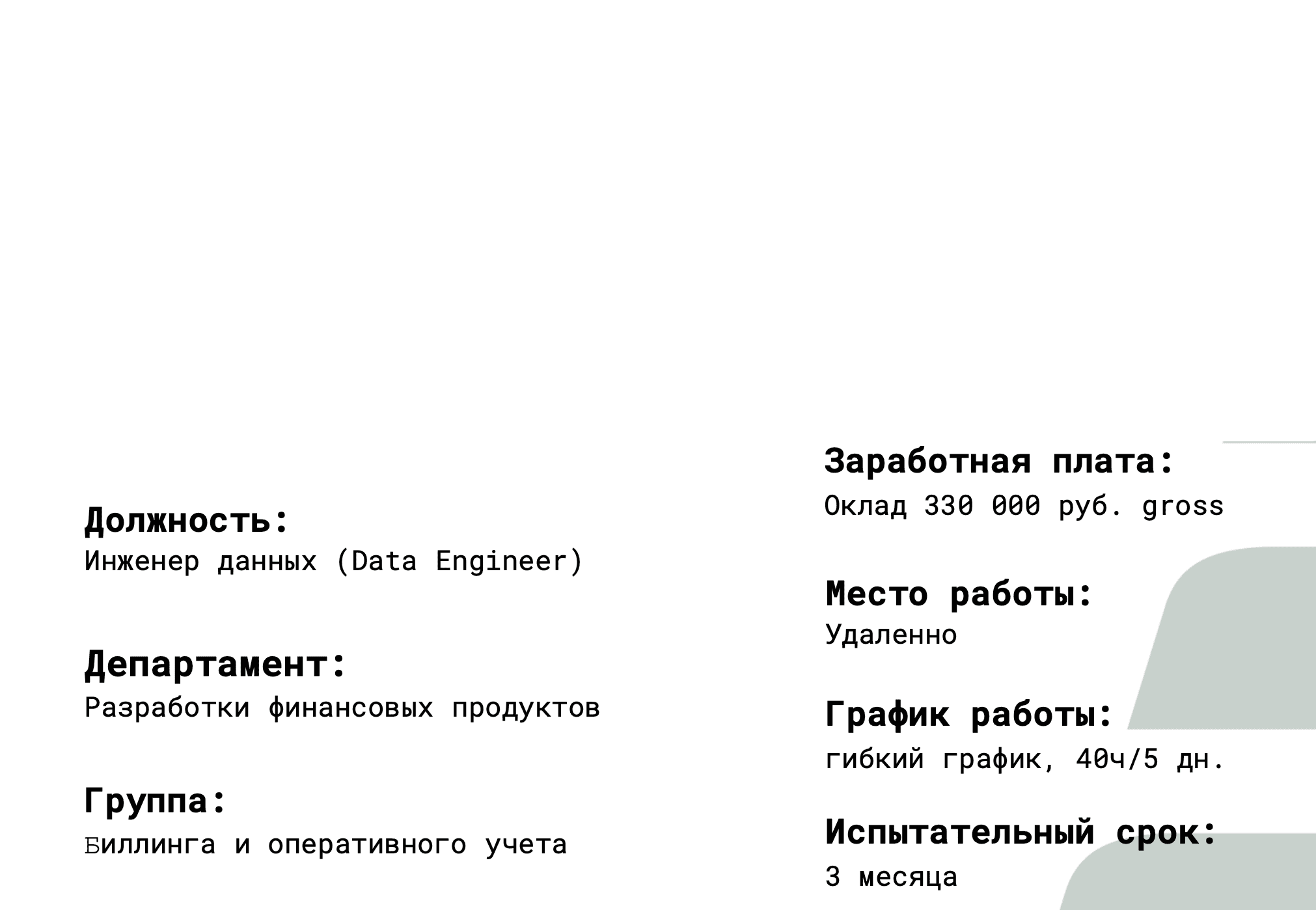 Должность:
Инженер данных (Data Engineer)

Департамент:
Разработки финансовых продуктов

Группа:
Биллинга и оперативного учета

Заработная плата:
Оклад 330 000 руб. gross

Место работы:
Удаленно

График работы:
гибкий график, 40ч/5 дн.

Испытательный срок:
3 месяца